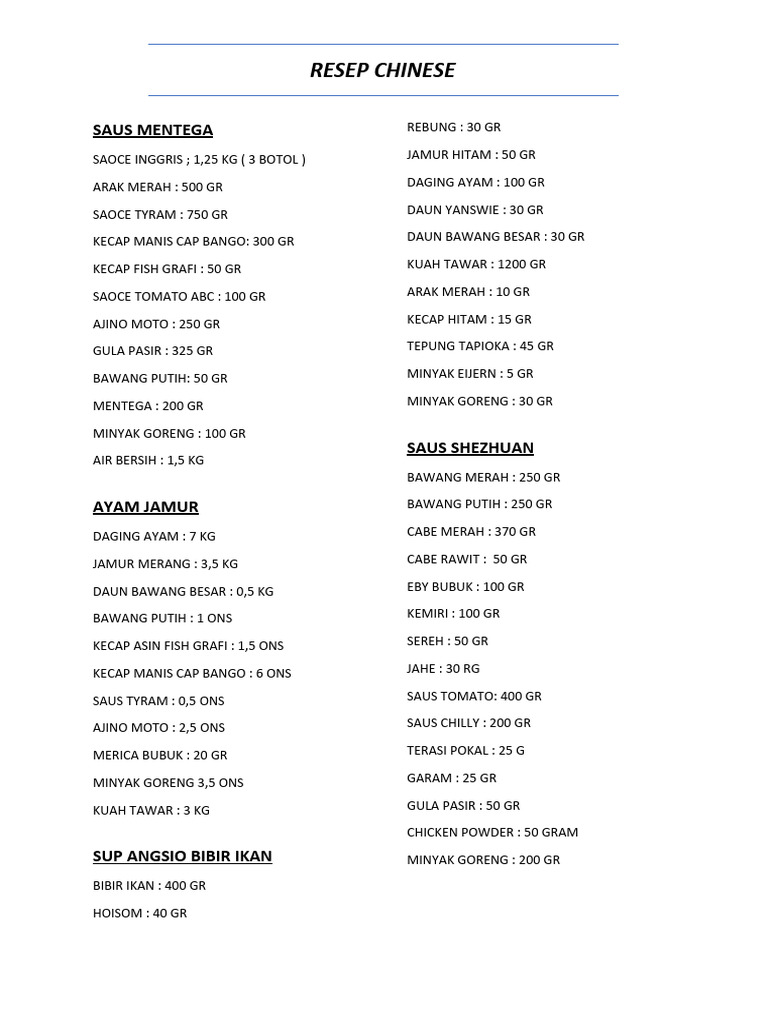 RESEP CHINESE

SAUS MENTEGA

SAOCE INGGRIS ; 1,25 KG ( 3 BOTOL )

ARAK MERAH : 500 GR

SAOCE TYRAM : 750 GR

KECAP MANIS CAP BANGO: 300 GR

KECAP FISH GRAFI : 50 GR

SAOCE TOMATO ABC : 100 GR

AJINO MOTO : 250 GR

GULA PASIR : 325 GR

BAWANG PUTIH: 50 GR

MENTEGA : 200 GR

MINYAK GORENG : 100 GR

AIR BERSIH : 1,5 KG

AYAM JAMUR

DAGING AYAM : 7 KG

JAMUR MERANG : 3,5 KG

DAUN BAWANG BESAR : 0,5 KG

BAWANG PUTIH : 1 ONS

KECAP ASIN FISH GRAFI : 1,5 ONS

KECAP MANIS CAP BANGO : 6 ONS

SAUS TYRAM : 0,5 ONS

AJINO MOTO : 2,5 ONS

MERICA BUBUK : 20 GR

MINYAK GORENG 3,5 ONS

KUAH TAWAR : 3 KG

SUP ANGSIO BIBIR IKAN

BIBIR IKAN : 400 GR

HOISOM : 40 GR

REBUNG : 30 GR

JAMUR HITAM : 50 GR

DAGING AYAM : 100 GR

DAUN YANSWIE : 30 GR

DAUN BAWANG BESAR : 30 GR

KUAH TAWAR : 1200 GR

ARAK MERAH : 10 GR

KECAP HITAM : 15 GR

TEPUNG TAPIOKA : 45 GR

MINYAK EIJERN : 5 GR

MINYAK GORENG : 30 GR

SAUS SHEZHUAN

BAWANG MERAH : 250 GR

BAWANG PUTIH : 250 GR

CABE MERAH : 370 GR

CABE RAWIT : 50 GR

EBY BUBUK : 100 GR

KEMIRI : 100 GR

SEREH : 50 GR

JAHE : 30 RG

SAUS TOMATO: 400 GR

SAUS CHILLY : 200 GR

TERASI POKAL : 25 G

GARAM : 25 GR

GULA PASIR : 50 GR

CHICKEN POWDER : 50 GRAM

MINYAK GORENG : 200 GR